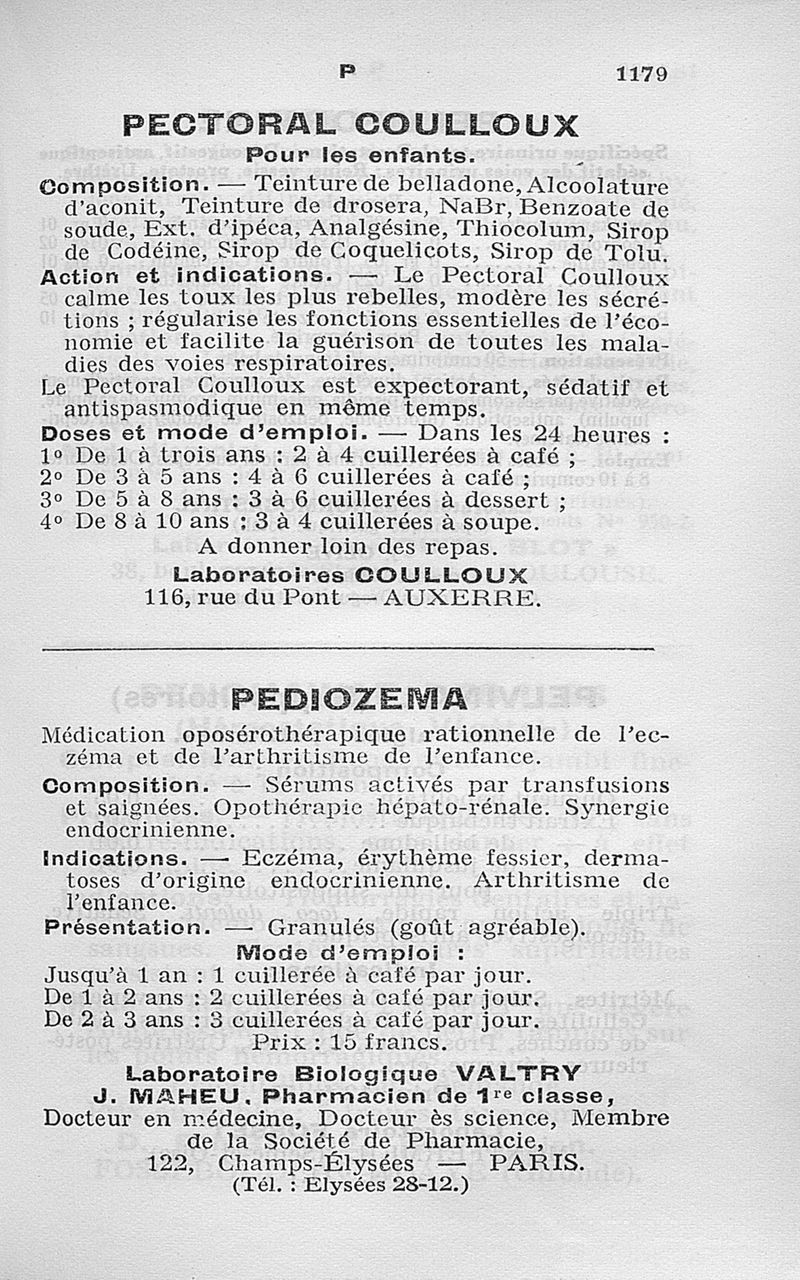 P 1179

PECTORAL COULLOUX

Pour les enfants.

Composition. — Teinture de belladone, Alcoolature d'aconit, Teinture de drosera, NaBr, Benzoate de soude, Ext. d'ipéca, Analgésine, Thiocolum, Sirop de Codéine, Sirop de Coquelicots, Sirop de Tolu.

Action et indications. — Le Pectoral Coulloux calme les toux les plus rebelles, modère les sécrétions ; régularise les fonctions essentielles de l'économie et facilite la guérison de toutes les maladies des voies respiratoires.

Le Pectoral Coulloux est expectorant, sédatif et antispasmodique en même temps.

Doses et mode d'emploi. — Dans les 24 heures :
1° De 1 à trois ans : 2 à 4 cuillerées à café ;
2° De 3 à 5 ans : 4 à 6 cuillerées à café ;
3° De 5 à 8 ans : 3 à 6 cuillerées à dessert ;
4° De 8 à 10 ans : 3 à 4 cuillerées à soupe.
A donner loin des repas.

Laboratoires COULLOUX
116, rue du Pont — AUXERRE.

PEDIOZEMA

Médication oposérothérapique rationnelle de l'eczéma et de l'arthritisme de l'enfance.

Composition. — Sérums activés par transfusions et saignées. Opothérapie hépato-rénale. Synergie endocrinienne.

Indications. — Eczéma, érythème fessier, dermatoses d'origine endocrinienne. Arthritisme de l'enfance.

Présentation. — Granulés (goût agréable).

Mode d'emploi :
Jusqu'à 1 an : 1 cuillerée à café par jour.
De 1 à 2 ans : 2 cuillerées à café par jour.
De 2 à 3 ans : 3 cuillerées à café par jour.
Prix : 15 francs.

Laboratoire Biologique VALTRY
J. MAHEU, Pharmacien de 1re classe,
Docteur en médecine, Docteur ès science, Membre de la Société de Pharmacie,
122, Champs-Élysées — PARIS.
(Tél. : Elysées 28-12.)